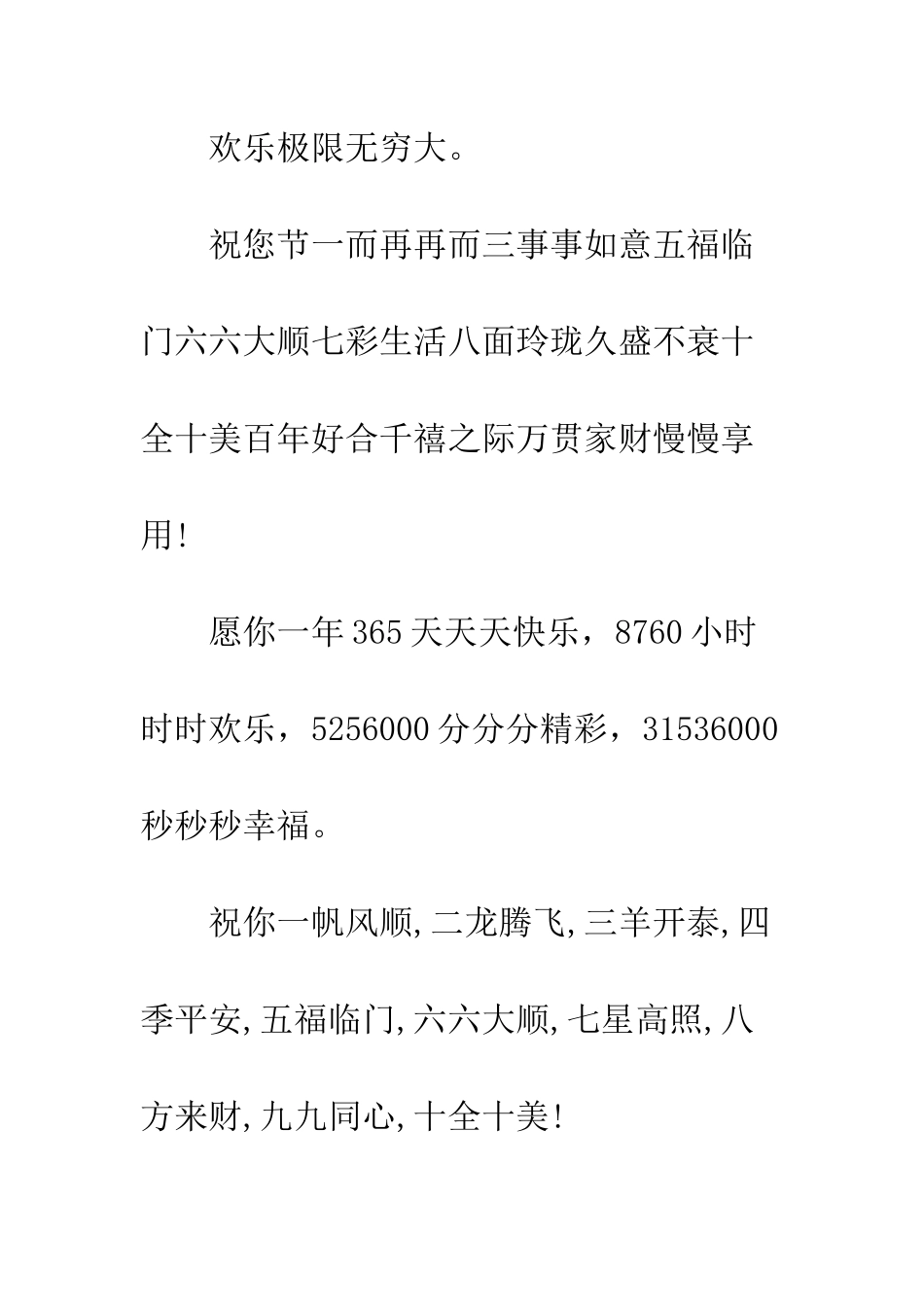 欢乐极限无穷大。

祝您节一而再再而三事事如意五福临门六六大顺七彩生活八面玲珑久盛不衰十全十美百年好合千禧之际万贯家财慢慢享用!

愿你一年365天天天快乐，8760小时时时欢乐，5256000分分分精彩，31536000秒秒秒幸福。

祝你一帆风顺,二龙腾飞,三羊开泰,四季平安,五福临门,六六大顺,七星高照,八方来财,九九同心,十全十美!